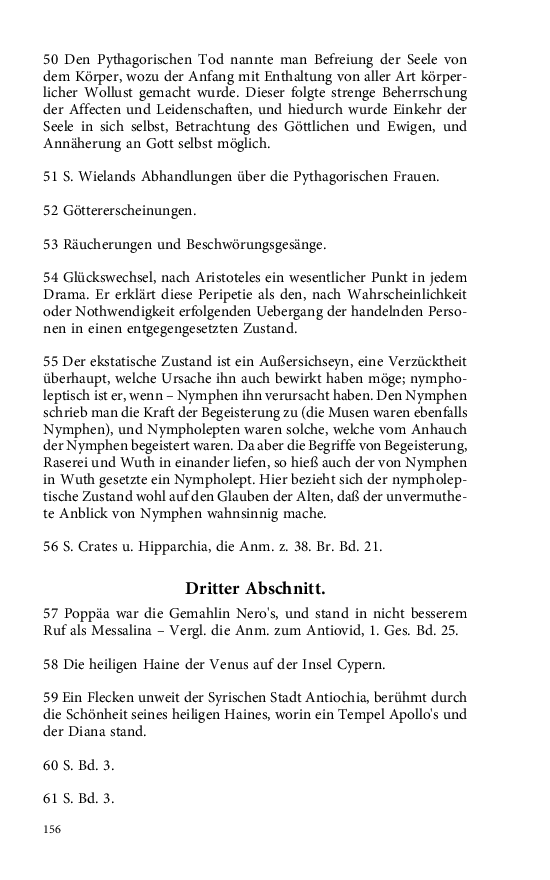 50 Den Pythagorischen Tod nannte man Befreiung der Seele von dem Körper, wozu der Anfang mit Enthaltung von aller Art körperlicher Wollust gemacht wurde. Dieser folgte strenge Beherrschung der Affecten und Leidenschaften, und hiedurch wurde Einkehr der Seele in sich selbst, Betrachtung des Göttlichen und Ewigen, und Annäherung an Gott selbst möglich.

51 S. Wielands Abhandlungen über die Pythagorischen Frauen.

52 Göttererscheinungen.

53 Räucherungen und Beschwörungsgesänge.

54 Glückswechsel, nach Aristoteles ein wesentlicher Punkt in jedem Drama. Er erklärt diese Peripetie als den, nach Wahrscheinlichkeit oder Nothwendigkeit erfolgenden Uebergang der handelnden Personen in einen entgegengesetzten Zustand.

55 Der ekstatische Zustand ist ein Außersichseyn, eine Verzücktheit überhaupt, welche Ursache ihn auch bewirkt haben möge; nympholeptisch ist er, wenn – Nymphen ihn verursacht haben. Den Nymphen schrieb man die Kraft der Begeisterung zu (die Musen waren ebenfalls Nymphen), und Nympholepten waren solche, welche vom Anhauch der Nymphen begeistert waren. Da aber die Begriffe von Begeisterung, Raserei und Wuth in einander liefen, so hieß auch der von Nymphen in Wuth gesetzte ein Nympholept. Hier bezieht sich der nympholeptische Zustand wohl auf den Glauben der Alten, daß der unvermuthete Anblick von Nymphen wahnsinnig mache.

56 S. Crates u. Hipparchia, die Anm. z. 38. Br. Bd. 21.

Dritter Abschnitt.

57 Poppäa war die Gemahlin Nero's, und stand in nicht besserem Ruf als Messalina – Vergl. die Anm. zum Antiovid, 1. Ges. Bd. 25.

58 Die heiligen Haine der Venus auf der Insel Cypern.

59 Ein Flecken unweit der Syrischen Stadt Antiochia, berühmt durch die Schönheit seines heiligen Haines, worin ein Tempel Apollo's und der Diana stand.

60 S. Bd. 3.

61 S. Bd. 3.

156